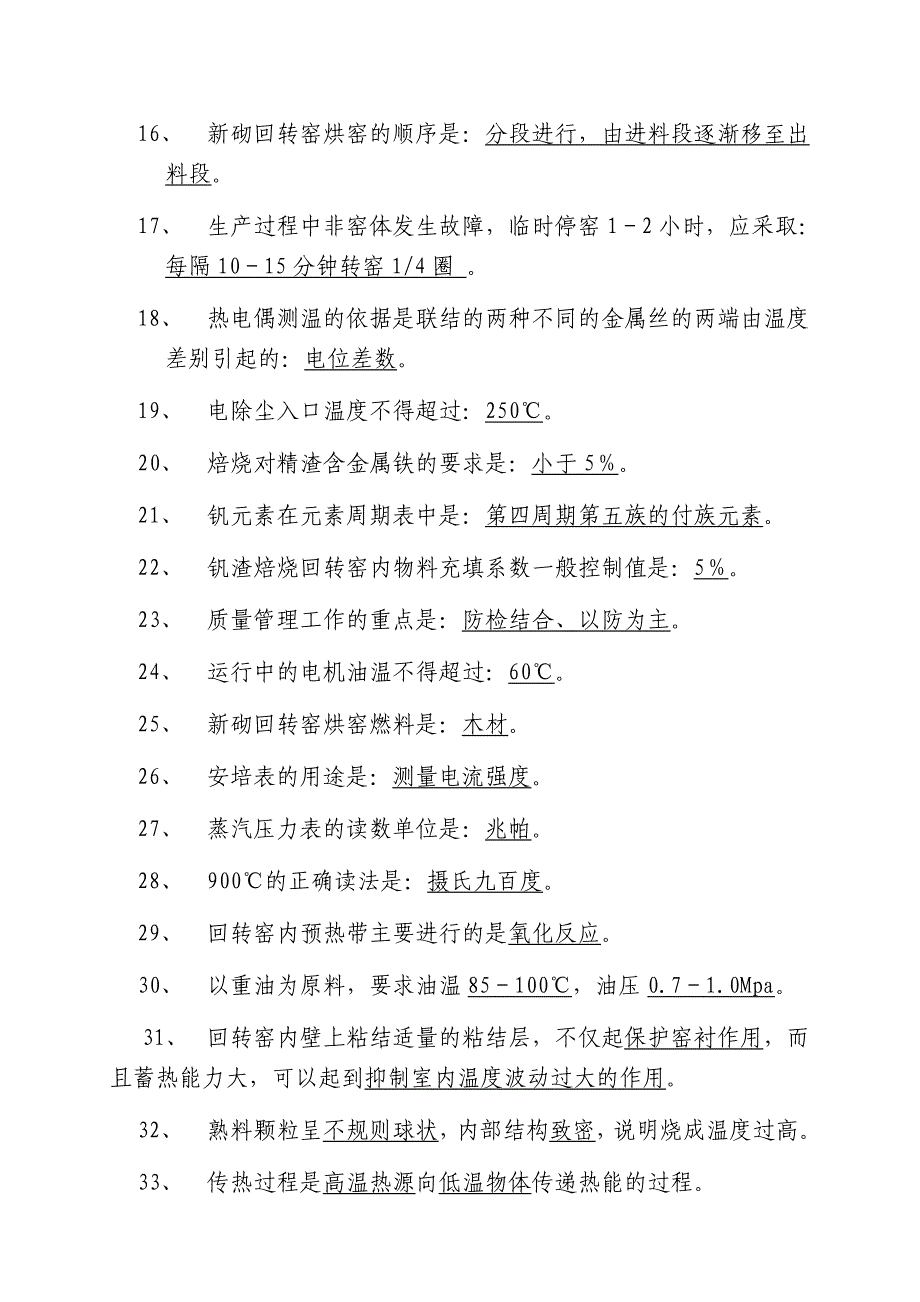 16、 新砌回转窑烘窑的顺序是：分段进行，由进料段逐渐移至出料段。

17、 生产过程中非窑体发生故障，临时停窑 1－2 小时，应采取：每隔 10－15 分钟转窑 1/4 圈 。

18、 热电偶测温的依据是联结的两种不同的金属丝的两端由温度差别引起的：电位差数。

19、 电除尘入口温度不得超过：250℃。

20、 焙烧对精渣含金属铁的要求是：小于 5%。

21、 钒元素在元素周期表中是：第四周期第五族的付族元素。

22、 钒渣焙烧回转窑内物料充填系数一般控制值是：5%。

23、 质量管理工作的重点是：防检结合、以防为主。

24、 运行中的电机油温不得超过：60℃。

25、 新砌回转窑烘窑燃料是：木材。

26、 安培表的用途是：测量电流强度。

27、 蒸汽压力表的读数单位是：兆帕。

28、 900℃的正确读法是：摄氏九百度。

29、 回转窑内预热带主要进行的是氧化反应。

30、 以重油为原料，要求油温 85－100℃，油压 0.7－1.0Mpa。

31、 回转窑内壁上粘结适量的粘结层，不仅起保护窑衬作用，而且蓄热能力大，可以起到抑制室内温度波动过大的作用。

32、 熟料颗粒呈不规则球状，内部结构致密，说明烧成温度过高。

33、 传热过程是高温热源向低温物体传递热能的过程。